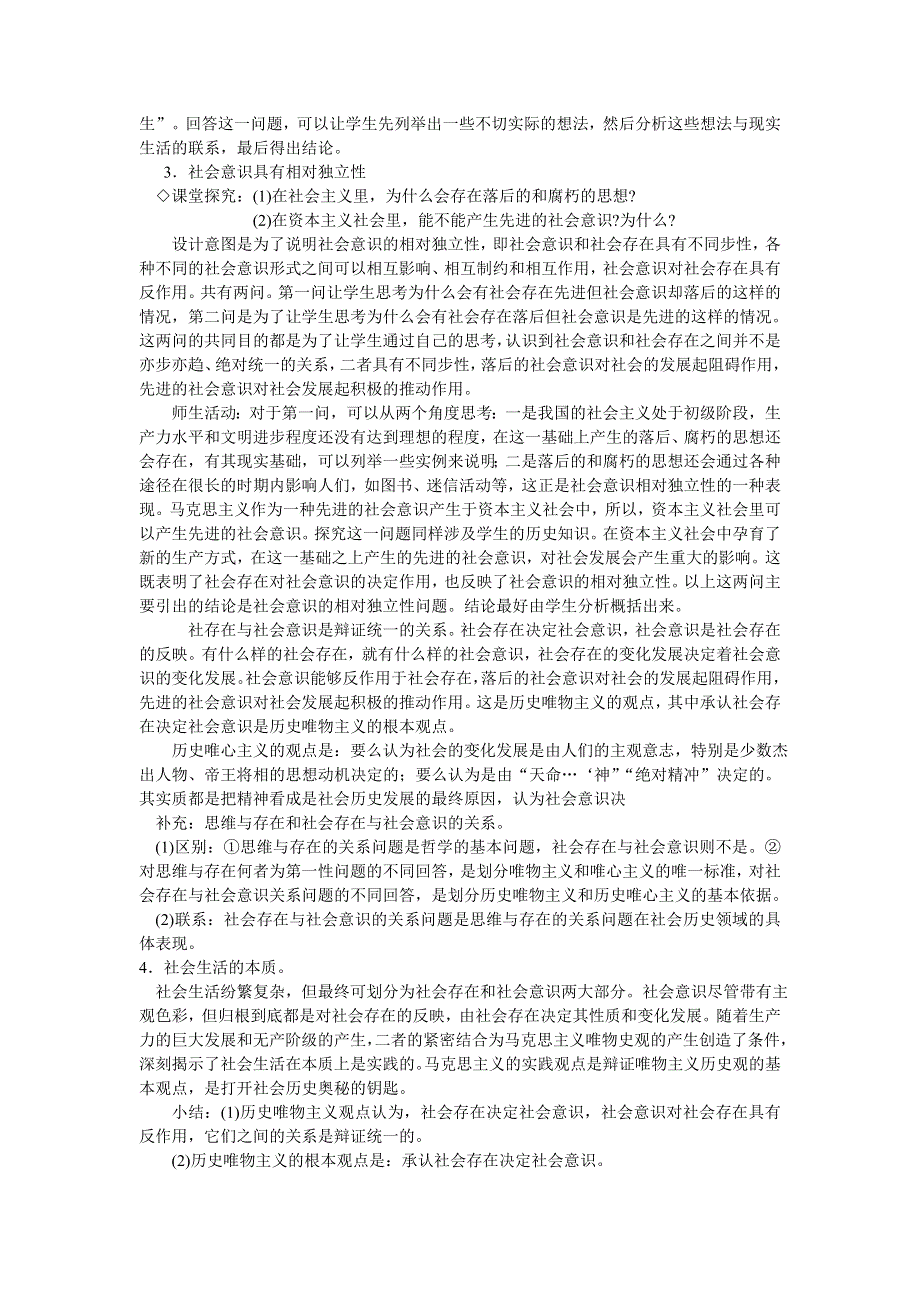 生”。回答这一问题，可以让学生先列举出一些不切实际的想法，然后分析这些想法与现实生活的联系，最后得出结论。

3．社会意识具有相对独立性

◇课堂探究：(1)在社会主义里，为什么会存在落后的和腐朽的思想？

(2)在资本主义社会里，能不能产生先进的社会意识?为什么？

设计意图是为了说明社会意识的相对独立性，即社会意识和社会存在具有不同步性，各种不同的社会意识形式之间可以相互影响、相互制约和相互作用，社会意识对社会存在具有反作用。共有两问。第一问让学生思考为什么会有社会存在先进但社会意识却落后的这样的情况，第二问是为了让学生思考为什么会有社会存在落后但社会意识是先进的这样的情况。这两问的共同目的都是为了让学生通过自己的思考，认识到社会意识和社会存在之间并不是亦步亦趋、绝对统一的关系，二者具有不同步性，落后的社会意识对社会的发展起阻碍作用，先进的社会意识对社会发展起积极的推动作用。

师生活动：对于第一问，可以从两个角度思考：一是我国的社会主义处于初级阶段，生产力水平和文明进步程度还没有达到理想的程度，在这一基础上产生的落后、腐朽的思想还会存在，有其现实基础，可以列举一些实例来说明；二是落后的和腐朽的思想还会通过各种途径在很长的时期内影响人们，如图书、迷信活动等，这正是社会意识相对独立性的一种表现。马克思主义作为一种先进的社会意识产生于资本主义社会中，所以，资本主义社会里可以产生先进的社会意识。探究这一问题同样涉及学生的历史知识。在资本主义社会中孕育了新的生产方式，在这一基础之上产生的先进的社会意识，对社会发展会产生重大的影响。这既表明了社会存在对社会意识的决定作用，也反映了社会意识的相对独立性。以上这两问主要引出的结论是社会意识的相对独立性问题。结论最好由学生分析概括出来。

社存在与社会意识是辩证统一的关系。社会存在决定社会意识，社会意识是社会存在的反映。有什么样的社会存在，就有什么样的社会意识，社会存在的变化发展决定着社会意识的变化发展。社会意识能够反作用于社会存在，落后的社会意识对社会的发展起阻碍作用，先进的社会意识对社会发展起积极的推动作用。这是历史唯物主义的观点，其中承认社会存在决定社会意识是历史唯物主义的根本观点。

历史唯心主义的观点是：要么认为社会的变化发展是由人们的主观意志，特别是少数杰出人物、帝王将相的思想动机决定的；要么认为是由“天命…‘神”“绝对精冲”决定的。其实质都是把精神看成是社会历史发展的最终原因，认为社会意识决

补充：思维与存在和社会存在与社会意识的关系。

(1)区别：①思维与存在的关系问题是哲学的基本问题，社会存在与社会意识则不是。②对思维与存在何者为第一性问题的不同回答，是划分唯物主义和唯心主义的唯一标准，对社会存在与社会意识关系问题的不同回答，是划分历史唯物主义和历史唯心主义的基本依据。

(2)联系：社会存在与社会意识的关系问题是思维与存在的关系问题在社会历史领域的具体表现。

4．社会生活的本质。

社会生活纷繁复杂，但最终可划分为社会存在和社会意识两大部分。社会意识尽管带有主观色彩，但归根到底都是对社会存在的反映，由社会存在决定其性质和变化发展。随着生产力的巨大发展和无产阶级的产生，二者的紧密结合为马克思主义唯物史观的产生创造了条件，深刻揭示了社会生活在本质上是实践的。马克思主义的实践观点是辩证唯物主义历史观的基本观点，是打开社会历史奥秘的钥匙。

小结：(1)历史唯物主义观点认为，社会存在决定社会意识，社会意识对社会存在具有反作用，它们之间的关系是辩证统一的。

(2)历史唯物主义的根本观点是：承认社会存在决定社会意识。